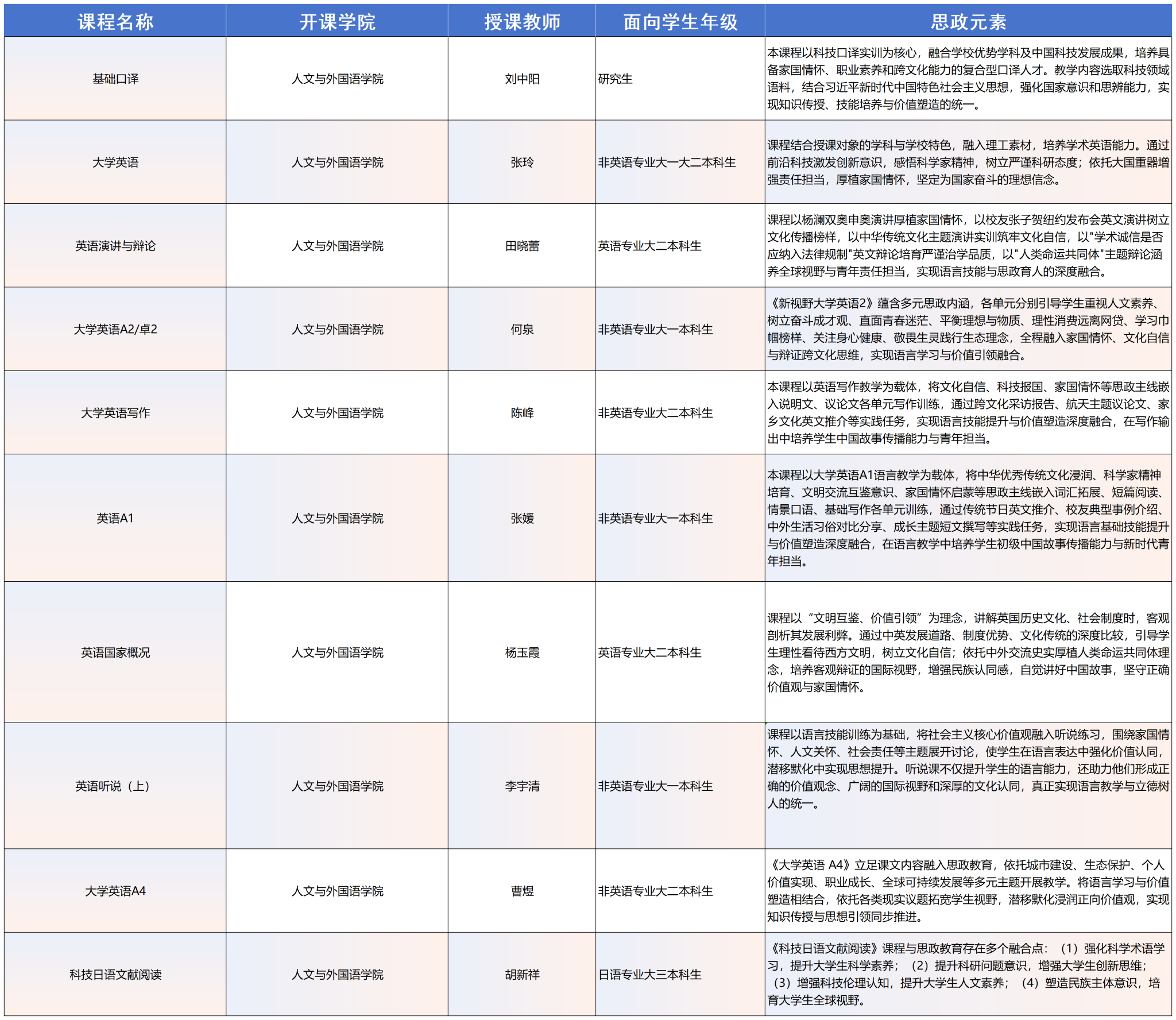 | 课程名称 | 开课学院 | 授课教师 | 面向学生年级 | 思政元素 |
|---|---|---|---|---|
| 基础口译 | 人文与外国语学院 | 刘中阳 | 研究生 | 本课程以科技口译实训为核心，融合学校优势学科及中国科技发展成果，培养具备家国情怀、职业素养和跨文化能力的复合型口译人才。教学内容选取科技领域语料，结合习近平新时代中国特色社会主义思想，强化国家意识和思辨能力，实现知识传授、技能培养与价值塑造的统一。 |
| 大学英语 | 人文与外国语学院 | 张玲 | 非英语专业大一大二本科生 | 课程结合授课对象的学科与学校特色，融入理工素材，培养学术英语能力。通过前沿科技激发创新意识，感悟科学家精神，树立严谨科研态度；依托大国重器增强责任担当，厚植家国情怀，坚定为国家奋斗的理想信念。 |
| 英语演讲与辩论 | 人文与外国语学院 | 田晓蕾 | 英语专业大二本科生 | 课程以杨澜双奥申奥演讲厚植家国情怀，以校友张子贺纽约发布会英文演讲树立文化传播榜样，以中华传统文化主题演讲实训筑牢文化自信，以"学术诚信是否应纳入法律规制"英文辩论培育严谨治学品质，以"人类命运共同体"主题辩论涵养全球视野与青年责任担当，实现语言技能与思政育人的深度融合。 |
| 大学英语A2/卓2 | 人文与外国语学院 | 何泉 | 非英语专业大一本科生 | 《新视野大学英语2》蕴含多元思政内涵，各单元分别引导学生重视人文素养、树立奋斗成才观、直面青春迷茫、平衡理想与物质、理性消费远离网贷、学习巾帼榜样、关注身心健康、敬畏生灵践行生态理念，全程融入家国情怀、文化自信与辩证跨文化思维，实现语言学习与价值引领融合。 |
| 大学英语写作 | 人文与外国语学院 | 陈峰 | 非英语专业大二本科生 | 本课程以英语写作教学为载体，将文化自信、科技报国、家国情怀等思政主线嵌入说明文、议论文各单元写作训练，通过跨文化采访报告、航天主题议论文、家乡文化英文推介等实践任务，实现语言技能提升与价值塑造深度融合，在写作输出中培养学生中国故事传播能力与青年担当。 |
| 英语A1 | 人文与外国语学院 | 张媛 | 非英语专业大一本科生 | 本课程以大学英语A1语言教学为载体，将中华优秀传统文化浸润、科学家精神培育、文明交流互鉴意识、家国情怀启蒙等思政主线嵌入词汇拓展、短篇阅读、情景口语、基础写作各单元训练，通过传统节日英文推介、校友典型事例介绍、中外生活习俗对比分享、成长主题短文撰写等实践任务，实现语言基础技能提升与价值塑造深度融合，在语言教学中培养学生初级中国故事传播能力与新时代青年担当。 |
| 英语国家概况 | 人文与外国语学院 | 杨玉霞 | 英语专业大二本科生 | 课程以“文明互鉴、价值引领”为理念，讲解英国历史文化、社会制度时，客观剖析其发展利弊。通过中英发展道路、制度优势、文化传统的深度比较，引导学生理性看待西方文明，树立文化自信；依托中外交流史实厚植人类命运共同体理念，培养客观辩证的国际视野，增强民族认同感，自觉讲好中国故事，坚守正确价值观与家国情怀。 |
| 英语听说（上） | 人文与外国语学院 | 李宇清 | 非英语专业大一本科生 | 课程以语言技能训练为基础，将社会主义核心价值观融入听说练习，围绕家国情怀、人文关怀、社会责任等主题展开讨论，使学生在语言表达中强化价值认同，潜移默化中实现思想提升。听说课不仅提升学生的语言能力，还助力他们形成正确的价值观念、广阔的国际视野和深厚的文化认同，真正实现语言教学与立德树人的统一。 |
| 大学英语A4 | 人文与外国语学院 | 曹煜 | 非英语专业大二本科生 | 《大学英语 A4》立足课文内容融入思政教育，依托城市建设、生态保护、个人价值实现、职业成长、全球可持续发展等多元主题开展教学。将语言学习与价值塑造相结合，依托各类现实议题拓宽学生视野，潜移默化浸润正向价值观，实现知识传授与思想引领同步推进。 |
| 科技日语文献阅读 | 人文与外国语学院 | 胡新祥 | 日语专业大三本科生 | 《科技日语文献阅读》课程与思政教育存在多个融合点：（1）强化科学术语学习，提升大学生科学素养；（2）提升科研问题意识，增强大学生创新思维；（3）增强科技伦理认知，提升大学生人文素养；（4）塑造民族主体意识，培育大学生全球视野。 |